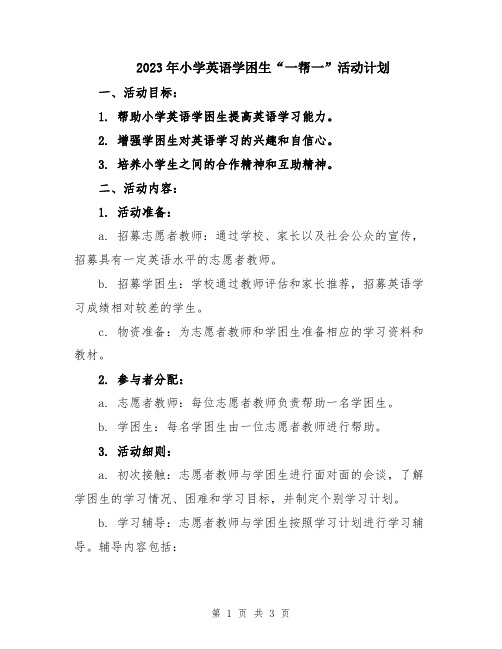 2023年小学英语学困生“一帮一”活动计划

一、活动目标：

1. 帮助小学英语学困生提高英语学习能力。

2. 增强学困生对英语学习的兴趣和自信心。

3. 培养小学生之间的合作精神和互助精神。

二、活动内容：

1. 活动准备：

a. 招募志愿者教师：通过学校、家长以及社会公众的宣传，招募具有一定英语水平的志愿者教师。

b. 招募学困生：学校通过教师评估和家长推荐，招募英语学习成绩相对较差的学生。

c. 物资准备：为志愿者教师和学困生准备相应的学习资料和教材。

2. 参与者分配：

a. 志愿者教师：每位志愿者教师负责帮助一名学困生。

b. 学困生：每名学困生由一位志愿者教师进行帮助。

3. 活动细则：

a. 初次接触：志愿者教师与学困生进行面对面的会谈，了解学困生的学习情况、困难和学习目标，并制定个别学习计划。

b. 学习辅导：志愿者教师与学困生按照学习计划进行学习辅导。辅导内容包括：

第 1 页 共 3 页